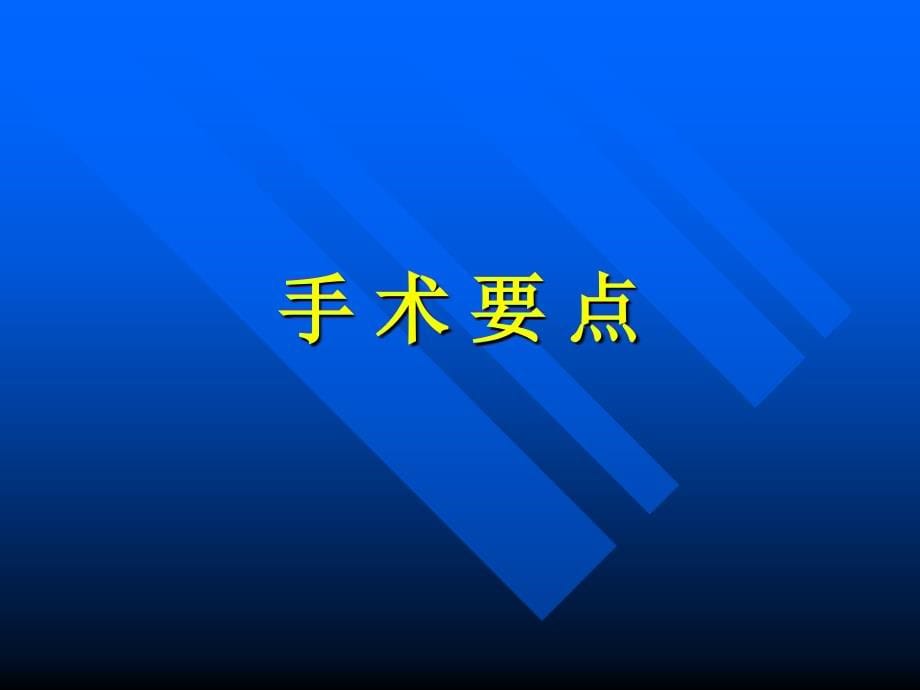 手 术 要 点